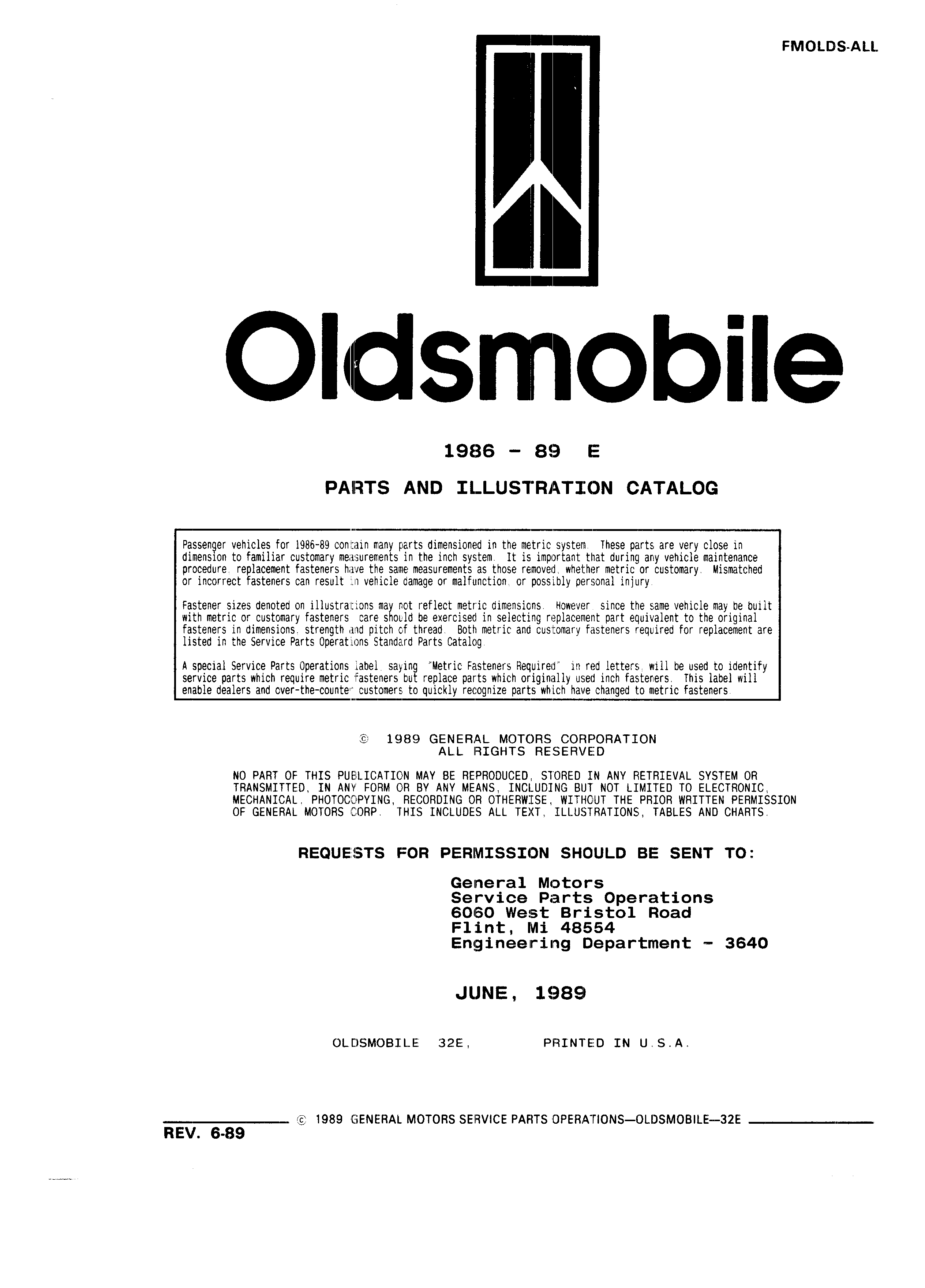 FMOLDS-ALL

Oldsmobile

1986 - 89 E

PARTS AND ILLUSTRATION CATALOG

Passenger vehicles for 1986-89 contain many parts dimensioned in the metric system. These parts are very close in dimension to familiar customary measurements in the inch system. It is important that during any vehicle maintenance procedure, replacement fasteners have the same measurements as those removed, whether metric or customary. Mismatched or incorrect fasteners can result in vehicle damage or malfunction, or possibly personal injury.

Fastener sizes denoted on illustrations may not reflect metric dimensions. However, since the same vehicle may be built with metric or customary fasteners, care should be exercised in selecting replacement part equivalent to the original fasteners in dimensions, strength and pitch of thread. Both metric and customary fasteners required for replacement are listed in the Service Parts Operations Standard Parts Catalog.

A special Service Parts Operations label, saying "Metric Fasteners Required" in red letters, will be used to identify service parts which require metric fasteners but replace parts which originally used inch fasteners. This label will enable dealers and over-the-counter customers to quickly recognize parts which have changed to metric fasteners.

© 1989 GENERAL MOTORS CORPORATION
ALL RIGHTS RESERVED

NO PART OF THIS PUBLICATION MAY BE REPRODUCED, STORED IN ANY RETRIEVAL SYSTEM OR TRANSMITTED, IN ANY FORM OR BY ANY MEANS, INCLUDING BUT NOT LIMITED TO ELECTRONIC, MECHANICAL, PHOTOCOPYING, RECORDING OR OTHERWISE, WITHOUT THE PRIOR WRITTEN PERMISSION OF GENERAL MOTORS CORP. THIS INCLUDES ALL TEXT, ILLUSTRATIONS, TABLES AND CHARTS.

REQUESTS FOR PERMISSION SHOULD BE SENT TO:

General Motors
Service Parts Operations
6060 West Bristol Road
Flint, Mi 48554
Engineering Department - 3640

JUNE, 1989

OLDSMOBILE 32E, PRINTED IN U.S.A.

© 1989 GENERAL MOTORS SERVICE PARTS OPERATIONS—OLDSMOBILE—32E

REV. 6-89